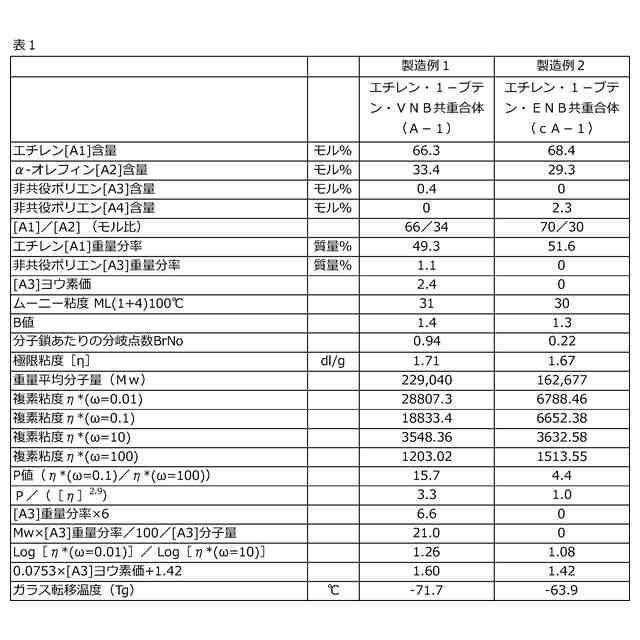 表１

| | | 製造例１ | 製造例２ |
|---|---|---|---|
| | | エチレン・１－ブテン・ＶＮＢ共重合体（Ａ－１） | エチレン・１－ブテン・ＥＮＢ共重合体（ｃＡ－１） |
| エチレン[A1]含量 | モル% | 66.3 | 68.4 |
| α-オレフィン[A2]含量 | モル% | 33.4 | 29.3 |
| 非共役ポリエン[A3]含量 | モル% | 0.4 | 0 |
| 非共役ポリエン[A4]含量 | モル% | 0 | 2.3 |
| [A1]／[A2]（モル比） | | 66／34 | 70／30 |
| エチレン[A1]重量分率 | 質量% | 49.3 | 51.6 |
| 非共役ポリエン[A3]重量分率 | 質量% | 1.1 | 0 |
| [A3]ヨウ素価 | | 2.4 | 0 |
| ムーニー粘度 ML(1+4)100℃ | | 31 | 30 |
| B値 | | 1.4 | 1.3 |
| 分子鎖あたりの分岐点数BrNo | | 0.94 | 0.22 |
| 極限粘度［η］ | dl/g | 1.71 | 1.67 |
| 重量平均分子量（Ｍｗ） | | 229,040 | 162,677 |
| 複素粘度η*(ω=0.01) | | 28807.3 | 6788.46 |
| 複素粘度η*(ω=0.1) | | 18833.4 | 6652.38 |
| 複素粘度η*(ω=10) | | 3548.36 | 3632.58 |
| 複素粘度η*(ω=100) | | 1203.02 | 1513.55 |
| P値（η*(ω=0.1)／η*(ω=100)) | | 15.7 | 4.4 |
| Ｐ／（［η］$^{2.9}$) | | 3.3 | 1.0 |
| [A3]重量分率×6 | | 6.6 | 0 |
| Mw×[A3]重量分率／100／[A3]分子量 | | 21.0 | 0 |
| Log［η*(ω=0.01)］／Log［η*(ω=10)］ | | 1.26 | 1.08 |
| 0.0753×[A3]ヨウ素価+1.42 | | 1.60 | 1.42 |
| ガラス転移温度（Tg） | ℃ | -71.7 | -63.9 |